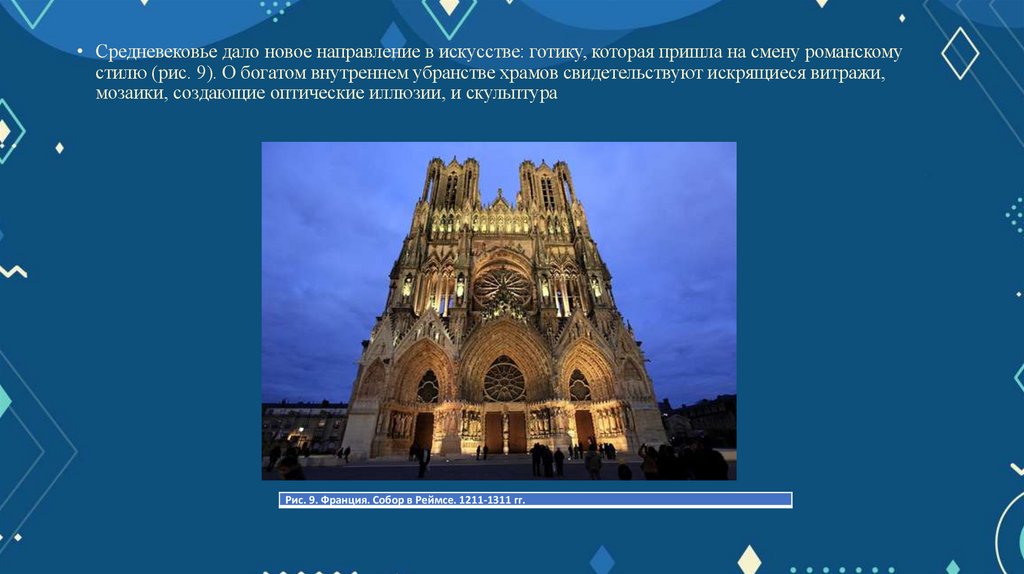 • Средневековье дало новое направление в искусстве: готику, которая пришла на смену романскому стилю (рис. 9). О богатом внутреннем убранстве храмов свидетельствуют искрящиеся витражи, мозаики, создающие оптические иллюзии, и скульптура

Рис. 9. Франция. Собор в Реймсе. 1211-1311 гг.